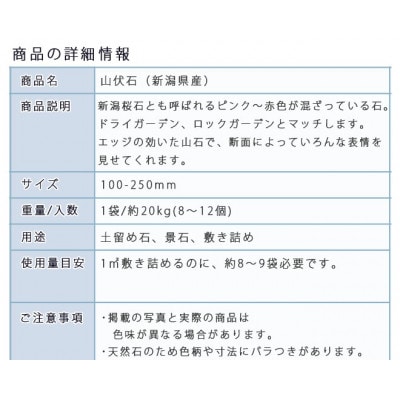 商品の詳細情報

| 商品名 | 山伏石（新潟県産） |
|---|---|
| 商品説明 | 新潟桜石とも呼ばれるピンク～赤色が混ざっている石。ドライガーデン、ロックガーデンとマッチします。エッジの効いた山石で、断面によっていろんな表情を見せてくれます。 |
| サイズ | 100-250mm |
| 重量/入数 | 1袋/約20kg(8～12個) |
| 用途 | 土留め石、景石、敷き詰め |
| 使用量目安 | 1㎡敷き詰めるのに、約8～9袋必要です。 |
| ご注意事項 | ・掲載の写真と実際の商品は 色味が異なる場合があります。 ・天然石のため色柄や寸法にバラつきがあります。 |